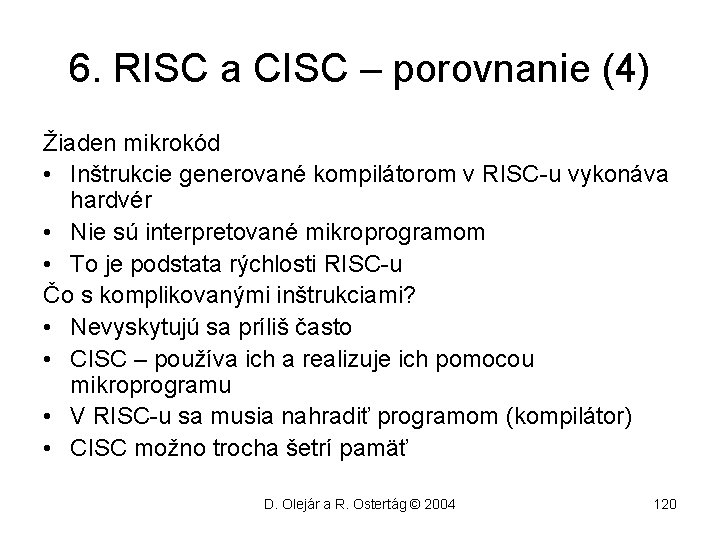 6. RISC a CISC – porovnanie (4)

Žiaden mikrokód
• Inštrukcie generované kompilátorom v RISC-u vykonáva hardvér
• Nie sú interpretované mikroprogramom
• To je podstata rýchlosti RISC-u
Čo s komplikovanými inštrukciami?
• Nevyskytujú sa príliš často
• CISC – používa ich a realizuje ich pomocou mikroprogramu
• V RISC-u sa musia nahradiť programom (kompilátor)
• CISC možno trocha šetrí pamäť

D. Olejár a R. Ostertág © 2004

120